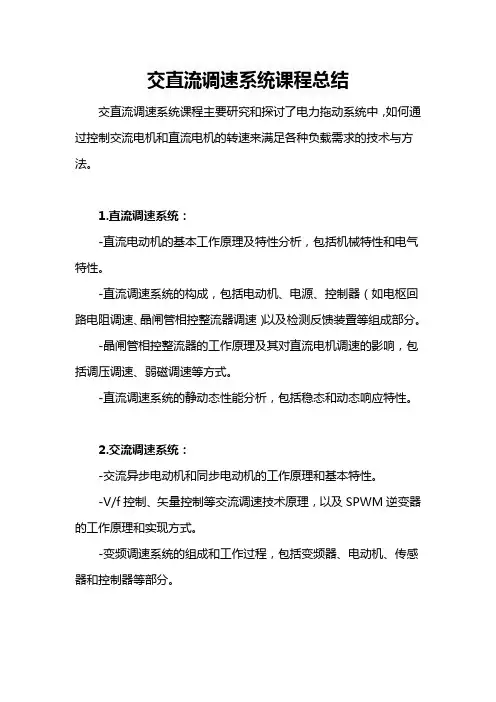 交直流调速系统课程总结

交直流调速系统课程主要研究和探讨了电力拖动系统中，如何通过控制交流电机和直流电机的转速来满足各种负载需求的技术与方法。

1.直流调速系统：

-直流电动机的基本工作原理及特性分析，包括机械特性和电气特性。

-直流调速系统的构成，包括电动机、电源、控制器（如电枢回路电阻调速、晶闸管相控整流器调速）以及检测反馈装置等组成部分。

-晶闸管相控整流器的工作原理及其对直流电机调速的影响，包括调压调速、弱磁调速等方式。

-直流调速系统的静动态性能分析，包括稳态和动态响应特性。

2.交流调速系统：

-交流异步电动机和同步电动机的工作原理和基本特性。

-V/f 控制、矢量控制等交流调速技术原理，以及 SPWM 逆变器的工作原理和实现方式。

-变频调速系统的组成和工作过程，包括变频器、电动机、传感器和控制器等部分。